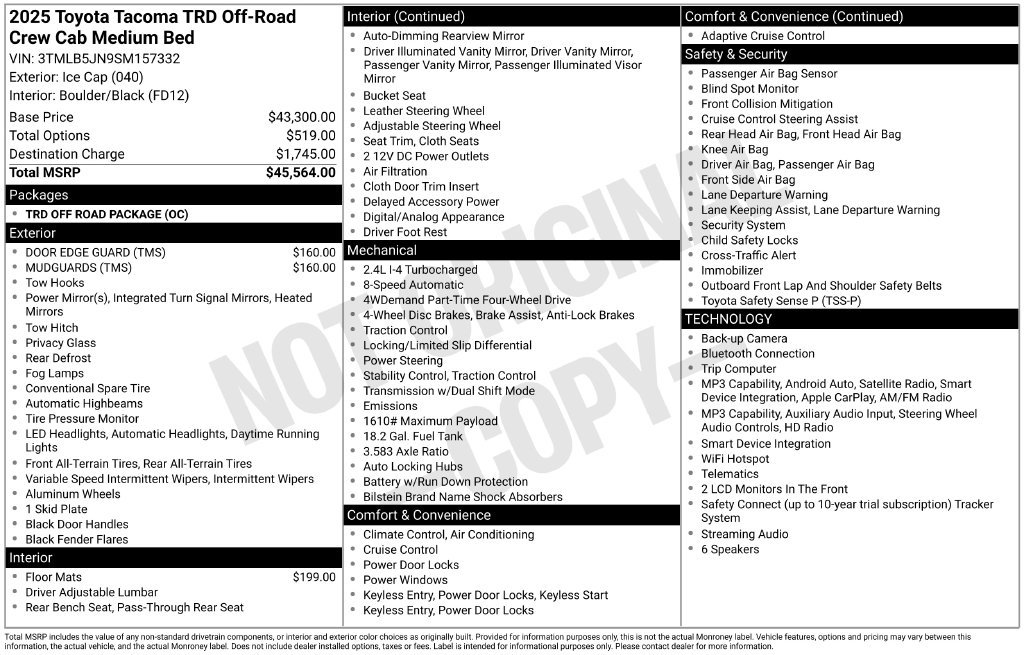 2025 Toyota Tacoma TRD Off-Road Crew Cab Medium Bed
VIN: 3TMLB5JN9SM157332
Exterior: Ice Cap (040)
Interior: Boulder/Black (FD12)

Base Price $43,300.00
Total Options $519.00
Destination Charge $1,745.00
Total MSRP $45,564.00

Packages
• TRD OFF ROAD PACKAGE (OC)

Exterior
• DOOR EDGE GUARD (TMS) $160.00
• MUDGUARDS (TMS) $160.00
• Tow Hooks
• Power Mirror(s), Integrated Turn Signal Mirrors, Heated Mirrors
• Tow Hitch
• Privacy Glass
• Rear Defrost
• Fog Lamps
• Conventional Spare Tire
• Automatic Highbeams
• Tire Pressure Monitor
• LED Headlights, Automatic Headlights, Daytime Running Lights
• Front All-Terrain Tires, Rear All-Terrain Tires
• Variable Speed Intermittent Wipers, Intermittent Wipers
• Aluminum Wheels
• 1 Skid Plate
• Black Door Handles
• Black Fender Flares

Interior
• Floor Mats $199.00
• Driver Adjustable Lumbar
• Rear Bench Seat, Pass-Through Rear Seat

Interior (Continued)
• Auto-Dimming Rearview Mirror
• Driver Illuminated Vanity Mirror, Driver Vanity Mirror, Passenger Vanity Mirror, Passenger Illuminated Visor Mirror
• Bucket Seat
• Leather Steering Wheel
• Adjustable Steering Wheel
• Seat Trim, Cloth Seats
• 2 12V DC Power Outlets
• Air Filtration
• Cloth Door Trim Insert
• Delayed Accessory Power
• Digital/Analog Appearance
• Driver Foot Rest

Mechanical
• 2.4L I-4 Turbocharged
• 8-Speed Automatic
• 4WDemand Part-Time Four-Wheel Drive
• 4-Wheel Disc Brakes, Brake Assist, Anti-Lock Brakes
• Traction Control
• Locking/Limited Slip Differential
• Power Steering
• Stability Control, Traction Control
• Transmission w/Dual Shift Mode
• Emissions
• 1610# Maximum Payload
• 18.2 Gal. Fuel Tank
• 3.583 Axle Ratio
• Auto Locking Hubs
• Battery w/Run Down Protection
• Bilstein Brand Name Shock Absorbers

Comfort & Convenience
• Climate Control, Air Conditioning
• Cruise Control
• Power Door Locks
• Power Windows
• Keyless Entry, Power Door Locks, Keyless Start
• Keyless Entry, Power Door Locks

Comfort & Convenience (Continued)
• Adaptive Cruise Control

Safety & Security
• Passenger Air Bag Sensor
• Blind Spot Monitor
• Front Collision Mitigation
• Cruise Control Steering Assist
• Rear Head Air Bag, Front Head Air Bag
• Knee Air Bag
• Driver Air Bag, Passenger Air Bag
• Front Side Air Bag
• Lane Departure Warning
• Lane Keeping Assist, Lane Departure Warning
• Security System
• Child Safety Locks
• Cross-Traffic Alert
• Immobilizer
• Outboard Front Lap And Shoulder Safety Belts
• Toyota Safety Sense P (TSS-P)

TECHNOLOGY
• Back-up Camera
• Bluetooth Connection
• Trip Computer
• MP3 Capability, Android Auto, Satellite Radio, Smart Device Integration, Apple CarPlay, AM/FM Radio
• MP3 Capability, Auxiliary Audio Input, Steering Wheel Audio Controls, HD Radio
• Smart Device Integration
• WiFi Hotspot
• Telematics
• 2 LCD Monitors In The Front
• Safety Connect (up to 10-year trial subscription) Tracker System
• Streaming Audio
• 6 Speakers

Total MSRP includes the value of any non-standard drivetrain components, or interior and exterior color choices as originally built. Provided for information purposes only, this is not the actual Monroney label. Vehicle features, options and pricing may vary between this information, the actual vehicle, and the actual Monroney label. Does not include dealer installed options, taxes or fees. Label is intended for informational purposes only. Please contact dealer for more information.

NOT ORIGINAL COPY